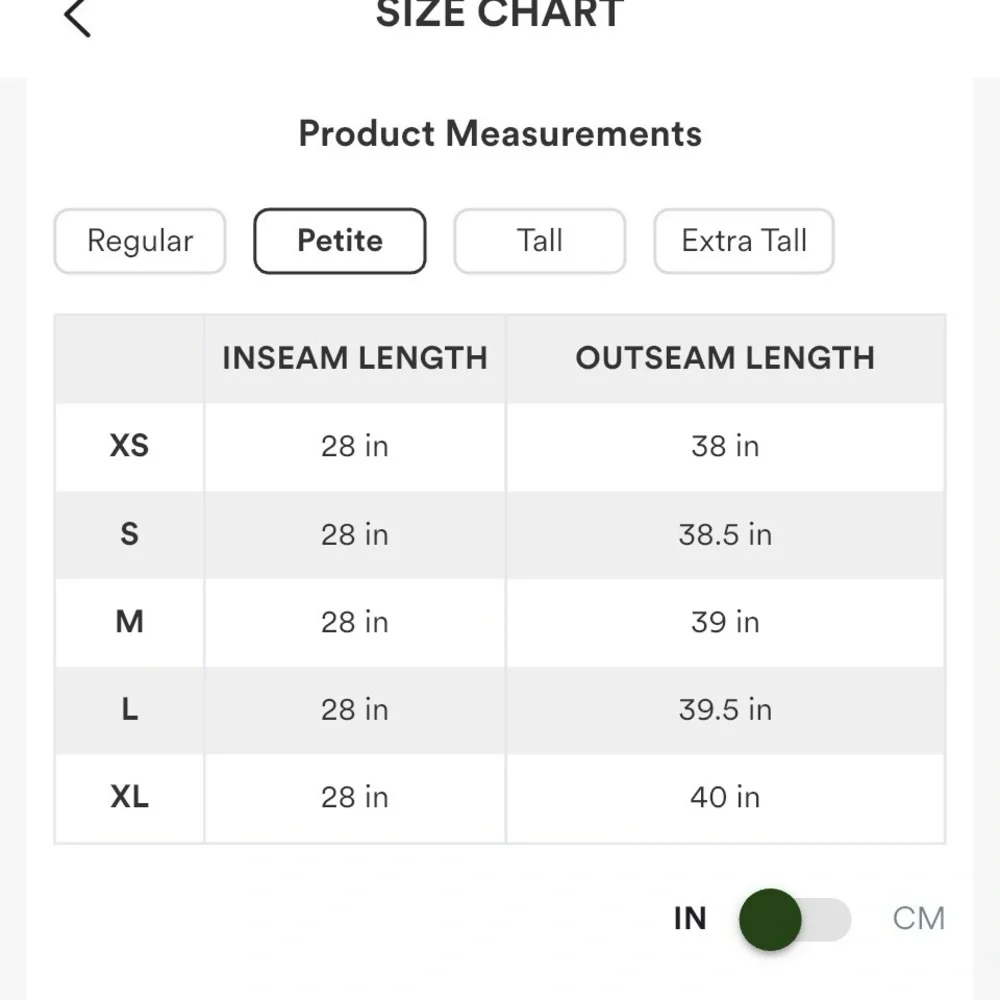 SIZE CHART

Product Measurements

Regular Petite Tall Extra Tall

| | INSEAM LENGTH | OUTSEAM LENGTH |
|---|---|---|
| XS | 28 in | 38 in |
| S | 28 in | 38.5 in |
| M | 28 in | 39 in |
| L | 28 in | 39.5 in |
| XL | 28 in | 40 in |

IN CM